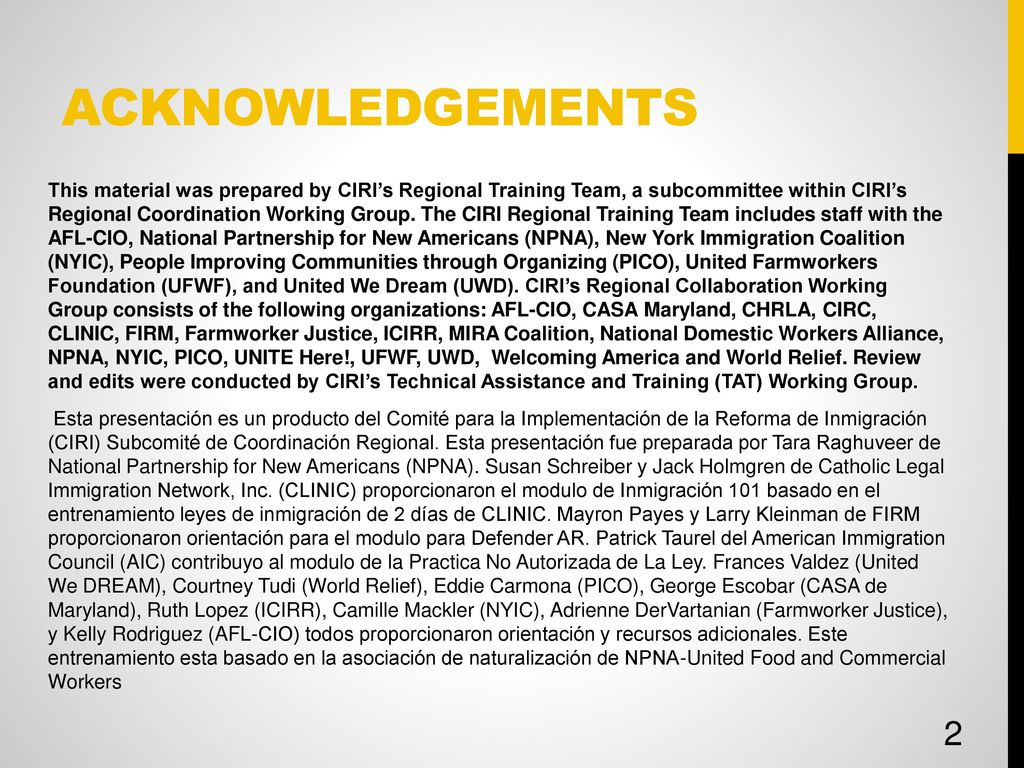 ACKNOWLEDGEMENTS

This material was prepared by CIRI's Regional Training Team, a subcommittee within CIRI's Regional Coordination Working Group. The CIRI Regional Training Team includes staff with the AFL-CIO, National Partnership for New Americans (NPNA), New York Immigration Coalition (NYIC), People Improving Communities through Organizing (PICO), United Farmworkers Foundation (UFWF), and United We Dream (UWD). CIRI's Regional Collaboration Working Group consists of the following organizations: AFL-CIO, CASA Maryland, CHRLA, CIRC, CLINIC, FIRM, Farmworker Justice, ICIRR, MIRA Coalition, National Domestic Workers Alliance, NPNA, NYIC, PICO, UNITE Here!, UFWF, UWD, Welcoming America and World Relief. Review and edits were conducted by CIRI's Technical Assistance and Training (TAT) Working Group.

Esta presentación es un producto del Comité para la Implementación de la Reforma de Inmigración (CIRI) Subcomité de Coordinación Regional. Esta presentación fue preparada por Tara Raghuveer de National Partnership for New Americans (NPNA). Susan Schreiber y Jack Holmgren de Catholic Legal Immigration Network, Inc. (CLINIC) proporcionaron el modulo de Inmigración 101 basado en el entrenamiento leyes de inmigración de 2 días de CLINIC. Mayron Payes y Larry Kleinman de FIRM proporcionaron orientación para el modulo para Defender AR. Patrick Taurel del American Immigration Council (AIC) contribuyo al modulo de la Practica No Autorizada de La Ley. Frances Valdez (United We DREAM), Courtney Tudi (World Relief), Eddie Carmona (PICO), George Escobar (CASA de Maryland), Ruth Lopez (ICIRR), Camille Mackler (NYIC), Adrienne DerVartanian (Farmworker Justice), y Kelly Rodriguez (AFL-CIO) todos proporcionaron orientación y recursos adicionales. Este entrenamiento esta basado en la asociación de naturalización de NPNA-United Food and Commercial Workers

2